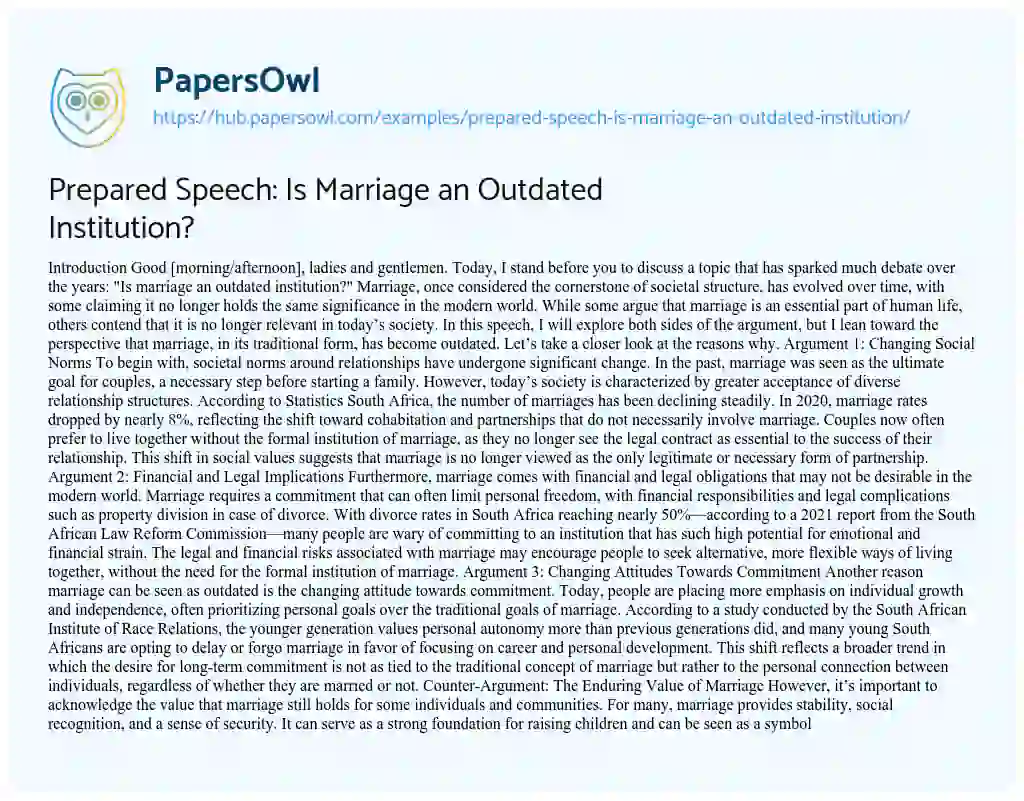 PapersOwl

https://hub.papersowl.com/examples/prepared-speech-is-marriage-an-outdated-institution/

Prepared Speech: Is Marriage an Outdated Institution?

Introduction Good [morning/afternoon], ladies and gentlemen. Today, I stand before you to discuss a topic that has sparked much debate over the years: "Is marriage an outdated institution?" Marriage, once considered the cornerstone of societal structure, has evolved over time, with some claiming it no longer holds the same significance in the modern world. While some argue that marriage is an essential part of human life, others contend that it is no longer relevant in today's society. In this speech, I will explore both sides of the argument, but I lean toward the perspective that marriage, in its traditional form, has become outdated. Let's take a closer look at the reasons why. Argument 1: Changing Social Norms To begin with, societal norms around relationships have undergone significant change. In the past, marriage was seen as the ultimate goal for couples, a necessary step before starting a family. However, today's society is characterized by greater acceptance of diverse relationship structures. According to Statistics South Africa, the number of marriages has been declining steadily. In 2020, marriage rates dropped by nearly 8%, reflecting the shift toward cohabitation and partnerships that do not necessarily involve marriage. Couples now often prefer to live together without the formal institution of marriage, as they no longer see the legal contract as essential to the success of their relationship. This shift in social values suggests that marriage is no longer viewed as the only legitimate or necessary form of partnership. Argument 2: Financial and Legal Implications Furthermore, marriage comes with financial and legal obligations that may not be desirable in the modern world. Marriage requires a commitment that can often limit personal freedom, with financial responsibilities and legal complications such as property division in case of divorce. With divorce rates in South Africa reaching nearly 50%—according to a 2021 report from the South African Law Reform Commission—many people are wary of committing to an institution that has such high potential for emotional and financial strain. The legal and financial risks associated with marriage may encourage people to seek alternative, more flexible ways of living together, without the need for the formal institution of marriage. Argument 3: Changing Attitudes Towards Commitment Another reason marriage can be seen as outdated is the changing attitude towards commitment. Today, people are placing more emphasis on individual growth and independence, often prioritizing personal goals over the traditional goals of marriage. According to a study conducted by the South African Institute of Race Relations, the younger generation values personal autonomy more than previous generations did, and many young South Africans are opting to delay or forgo marriage in favor of focusing on career and personal development. This shift reflects a broader trend in which the desire for long-term commitment is not as tied to the traditional concept of marriage but rather to the personal connection between individuals, regardless of whether they are married or not. Counter-Argument: The Enduring Value of Marriage However, it's important to acknowledge the value that marriage still holds for some individuals and communities. For many, marriage provides stability, social recognition, and a sense of security. It can serve as a strong foundation for raising children and can be seen as a symbol